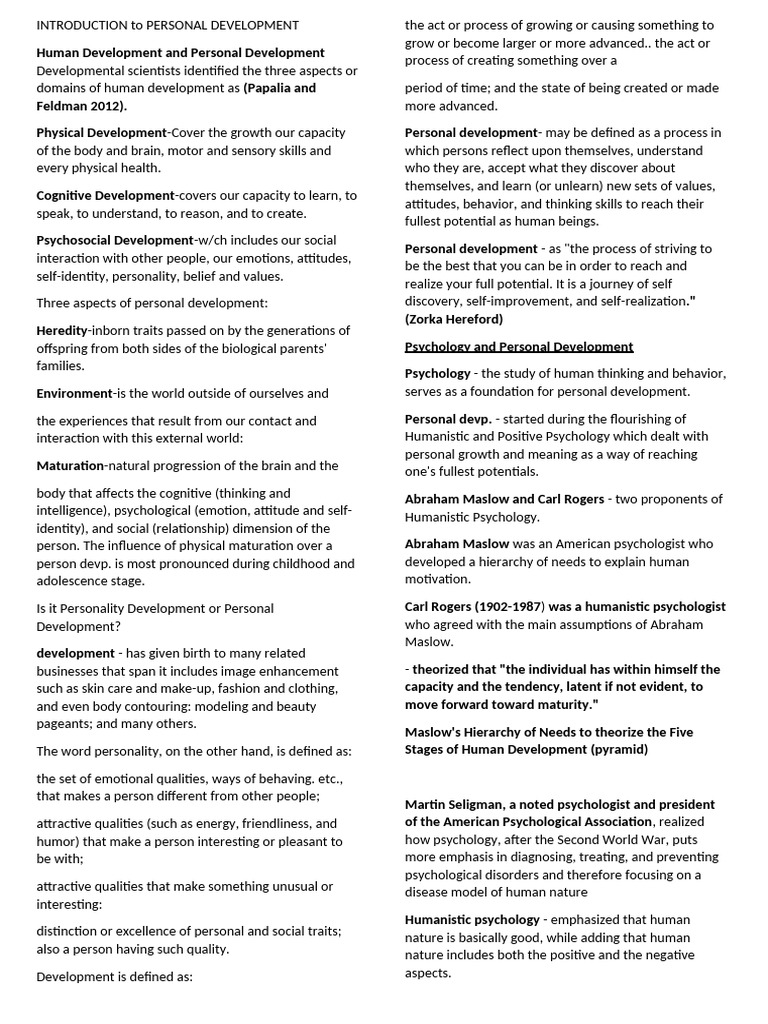 INTRODUCTION to PERSONAL DEVELOPMENT

Human Development and Personal Development Developmental scientists identified the three aspects or domains of human development as (Papalia and Feldman 2012).

Physical Development-Cover the growth our capacity of the body and brain, motor and sensory skills and every physical health.

Cognitive Development-covers our capacity to learn, to speak, to understand, to reason, and to create.

Psychosocial Development-w/ch includes our social interaction with other people, our emotions, attitudes, self-identity, personality, belief and values.

Three aspects of personal development:

Heredity-inborn traits passed on by the generations of offspring from both sides of the biological parents' families.

Environment-is the world outside of ourselves and

the experiences that result from our contact and interaction with this external world:

Maturation-natural progression of the brain and the

body that affects the cognitive (thinking and intelligence), psychological (emotion, attitude and self-identity), and social (relationship) dimension of the person. The influence of physical maturation over a person devp. is most pronounced during childhood and adolescence stage.

Is it Personality Development or Personal Development?

development - has given birth to many related businesses that span it includes image enhancement such as skin care and make-up, fashion and clothing, and even body contouring: modeling and beauty pageants; and many others.

The word personality, on the other hand, is defined as:

the set of emotional qualities, ways of behaving. etc., that makes a person different from other people;

attractive qualities (such as energy, friendliness, and humor) that make a person interesting or pleasant to be with;

attractive qualities that make something unusual or interesting:

distinction or excellence of personal and social traits; also a person having such quality.

Development is defined as:

the act or process of growing or causing something to grow or become larger or more advanced.. the act or process of creating something over a

period of time; and the state of being created or made more advanced.

Personal development- may be defined as a process in which persons reflect upon themselves, understand who they are, accept what they discover about themselves, and learn (or unlearn) new sets of values, attitudes, behavior, and thinking skills to reach their fullest potential as human beings.

Personal development - as "the process of striving to be the best that you can be in order to reach and realize your full potential. It is a journey of self discovery, self-improvement, and self-realization." (Zorka Hereford)

Psychology and Personal Development

Psychology - the study of human thinking and behavior, serves as a foundation for personal development.

Personal devp. - started during the flourishing of Humanistic and Positive Psychology which dealt with personal growth and meaning as a way of reaching one's fullest potentials.

Abraham Maslow and Carl Rogers - two proponents of Humanistic Psychology.

Abraham Maslow was an American psychologist who developed a hierarchy of needs to explain human motivation.

Carl Rogers (1902-1987) was a humanistic psychologist who agreed with the main assumptions of Abraham Maslow.

- theorized that "the individual has within himself the capacity and the tendency, latent if not evident, to move forward toward maturity."

Maslow's Hierarchy of Needs to theorize the Five Stages of Human Development (pyramid)

Martin Seligman, a noted psychologist and president of the American Psychological Association, realized how psychology, after the Second World War, puts more emphasis in diagnosing, treating, and preventing psychological disorders and therefore focusing on a disease model of human nature

Humanistic psychology - emphasized that human nature is basically good, while adding that human nature includes both the positive and the negative aspects.